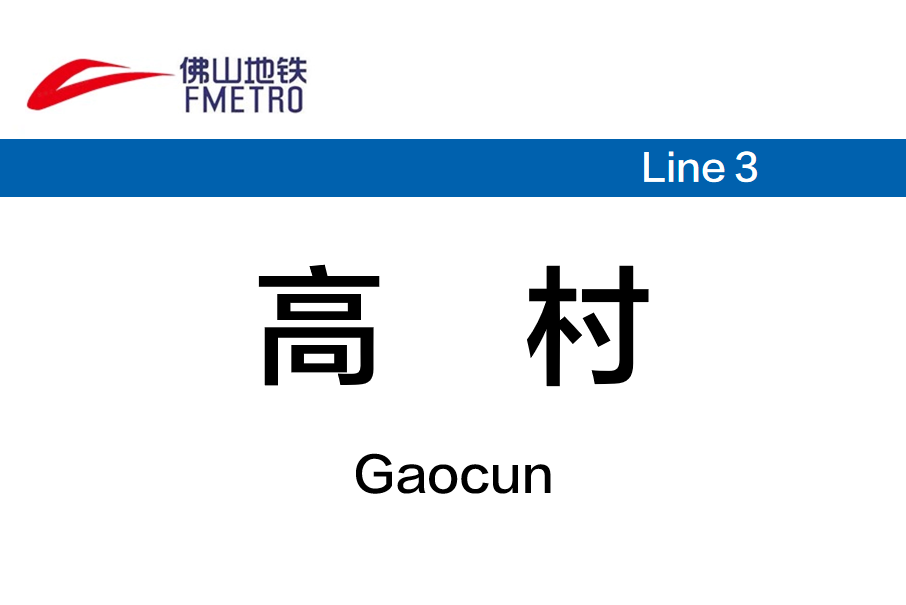 佛山地铁
FMETRO

Line 3

高 村

Gaocun